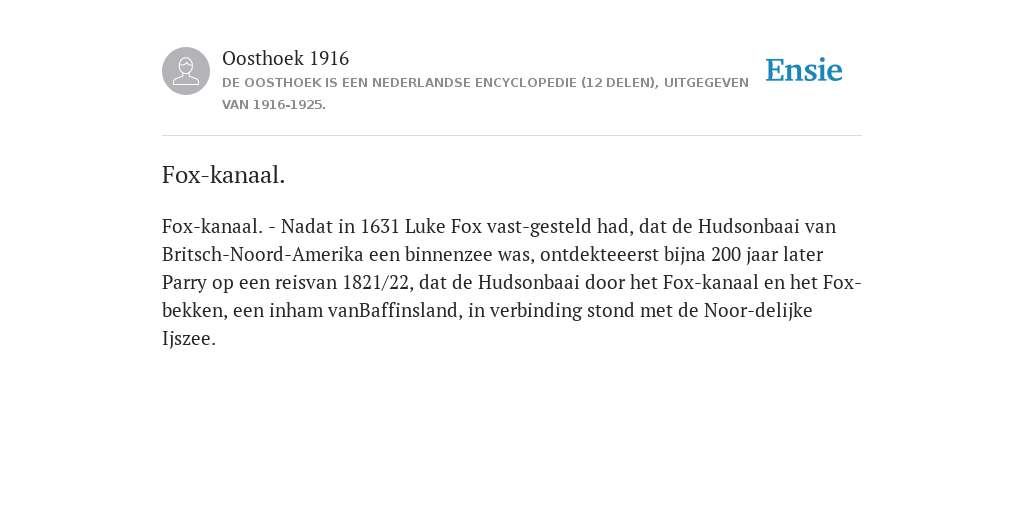 Oosthoek 1916

DE OOSTHOEK IS EEN NEDERLANDSE ENCYCLOPEDIE (12 DELEN), UITGEGEVEN VAN 1916-1925.

Ensie

Fox-kanaal.

Fox-kanaal. - Nadat in 1631 Luke Fox vast-gesteld had, dat de Hudsonbaai van Britsch-Noord-Amerika een binnenzee was, ontdekteeerst bijna 200 jaar later Parry op een reisvan 1821/22, dat de Hudsonbaai door het Fox-kanaal en het Fox-bekken, een inham vanBaffinsland, in verbinding stond met de Noor-delijke Ijszee.